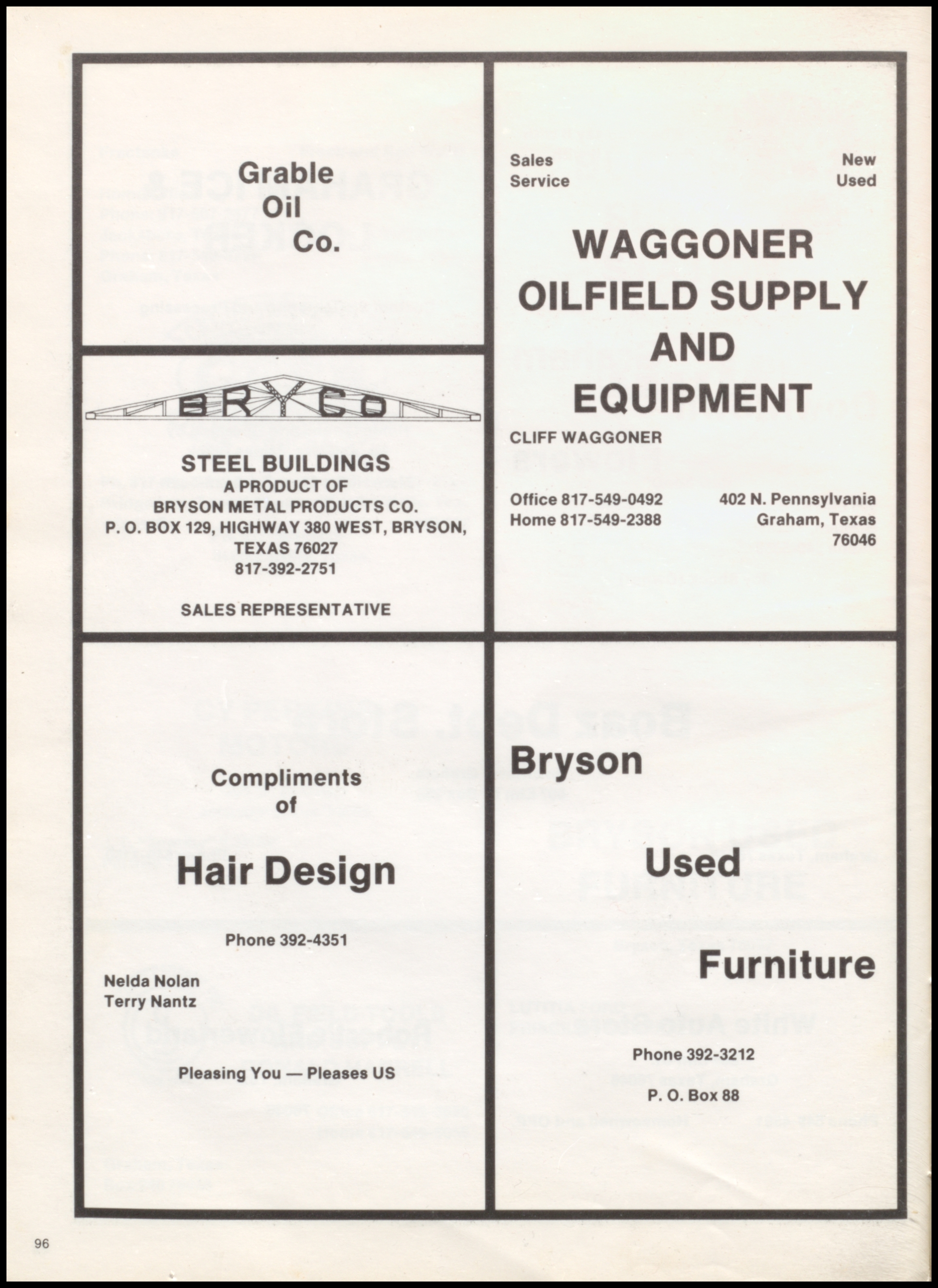 Grable
Oil
Co.

BRYCO

STEEL BUILDINGS
A PRODUCT OF
BRYSON METAL PRODUCTS CO.
P. O. BOX 129, HIGHWAY 380 WEST, BRYSON, TEXAS 76027
817-392-2751

SALES REPRESENTATIVE

Compliments
of

Hair Design

Phone 392-4351

Nelda Nolan
Terry Nantz

Pleasing You — Pleases US

Sales
Service

New
Used

WAGGONER
OILFIELD SUPPLY
AND
EQUIPMENT

CLIFF WAGGONER

Office 817-549-0492
Home 817-549-2388

402 N. Pennsylvania
Graham, Texas
76046

Bryson

Used

Furniture

Phone 392-3212

P. O. Box 88

96